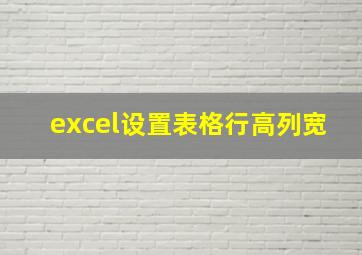 excel设置表格行高列宽